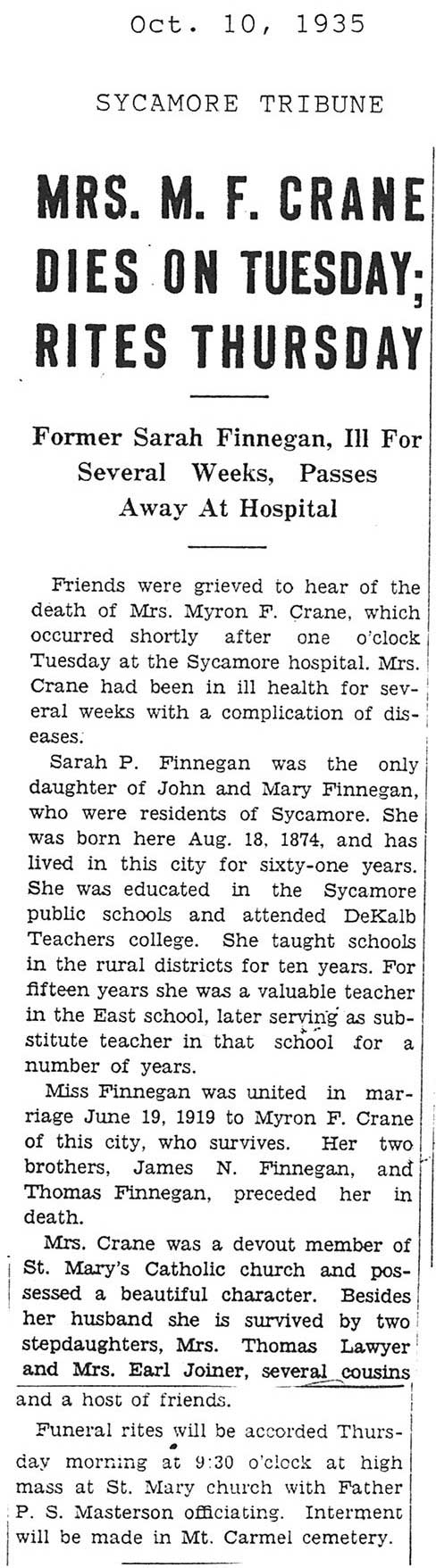 Oct. 10, 1935

SYCAMORE TRIBUNE

MRS. M. F. CRANE DIES ON TUESDAY; RITES THURSDAY

Former Sarah Finnegan, Ill For Several Weeks, Passes Away At Hospital

Friends were grieved to hear of the death of Mrs. Myron F. Crane, which occurred shortly after one o'clock Tuesday at the Sycamore hospital. Mrs. Crane had been in ill health for several weeks with a complication of diseases.

Sarah P. Finnegan was the only daughter of John and Mary Finnegan, who were residents of Sycamore. She was born here Aug. 18, 1874, and has lived in this city for sixty-one years. She was educated in the Sycamore public schools and attended DeKalb Teachers college. She taught schools in the rural districts for ten years. For fifteen years she was a valuable teacher in the East school, later serving as substitute teacher in that school for a number of years.

Miss Finnegan was united in marriage June 19, 1919 to Myron F. Crane of this city, who survives. Her two brothers, James N. Finnegan, and Thomas Finnegan, preceded her in death.

Mrs. Crane was a devout member of St. Mary's Catholic church and possessed a beautiful character. Besides her husband she is survived by two stepdaughters, Mrs. Thomas Lawyer and Mrs. Earl Joiner, several cousins and a host of friends.

Funeral rites will be accorded Thursday morning at 9:30 o'clock at high mass at St. Mary church with Father P. S. Masterson officiating. Interment will be made in Mt. Carmel cemetery.